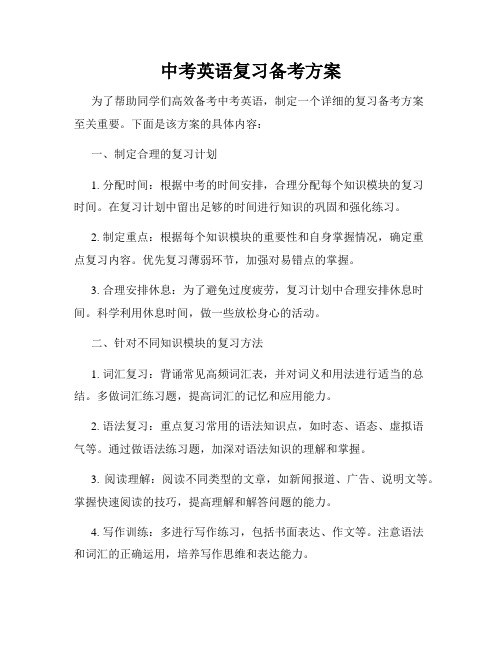 中考英语复习备考方案

为了帮助同学们高效备考中考英语，制定一个详细的复习备考方案至关重要。下面是该方案的具体内容：

一、制定合理的复习计划

1. 分配时间：根据中考的时间安排，合理分配每个知识模块的复习时间。在复习计划中留出足够的时间进行知识的巩固和强化练习。

2. 制定重点：根据每个知识模块的重要性和自身掌握情况，确定重点复习内容。优先复习薄弱环节，加强对易错点的掌握。

3. 合理安排休息：为了避免过度疲劳，复习计划中合理安排休息时间。科学利用休息时间，做一些放松身心的活动。

二、针对不同知识模块的复习方法

1. 词汇复习：背诵常见高频词汇表，并对词义和用法进行适当的总结。多做词汇练习题，提高词汇的记忆和应用能力。

2. 语法复习：重点复习常用的语法知识点，如时态、语态、虚拟语气等。通过做语法练习题，加深对语法知识的理解和掌握。

3. 阅读理解：阅读不同类型的文章，如新闻报道、广告、说明文等。掌握快速阅读的技巧，提高理解和解答问题的能力。

4. 写作训练：多进行写作练习，包括书面表达、作文等。注意语法和词汇的正确运用，培养写作思维和表达能力。